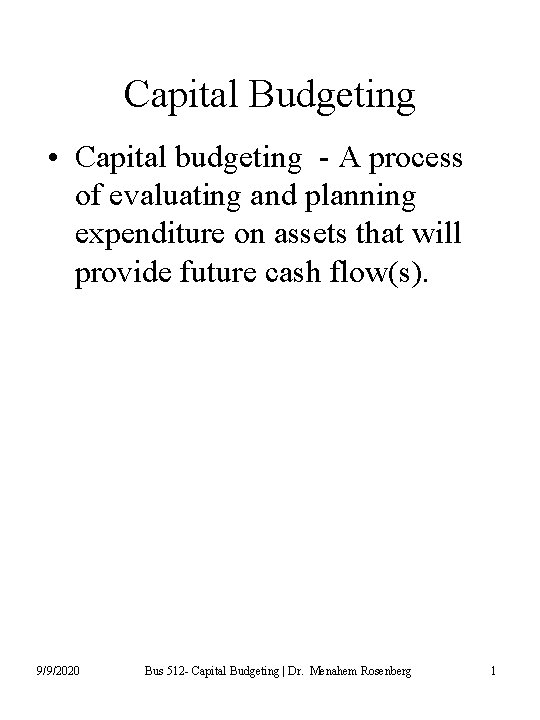 Capital Budgeting

• Capital budgeting - A process of evaluating and planning expenditure on assets that will provide future cash flow(s).

9/9/2020 Bus 512- Capital Budgeting | Dr. Menahem Rosenberg 1